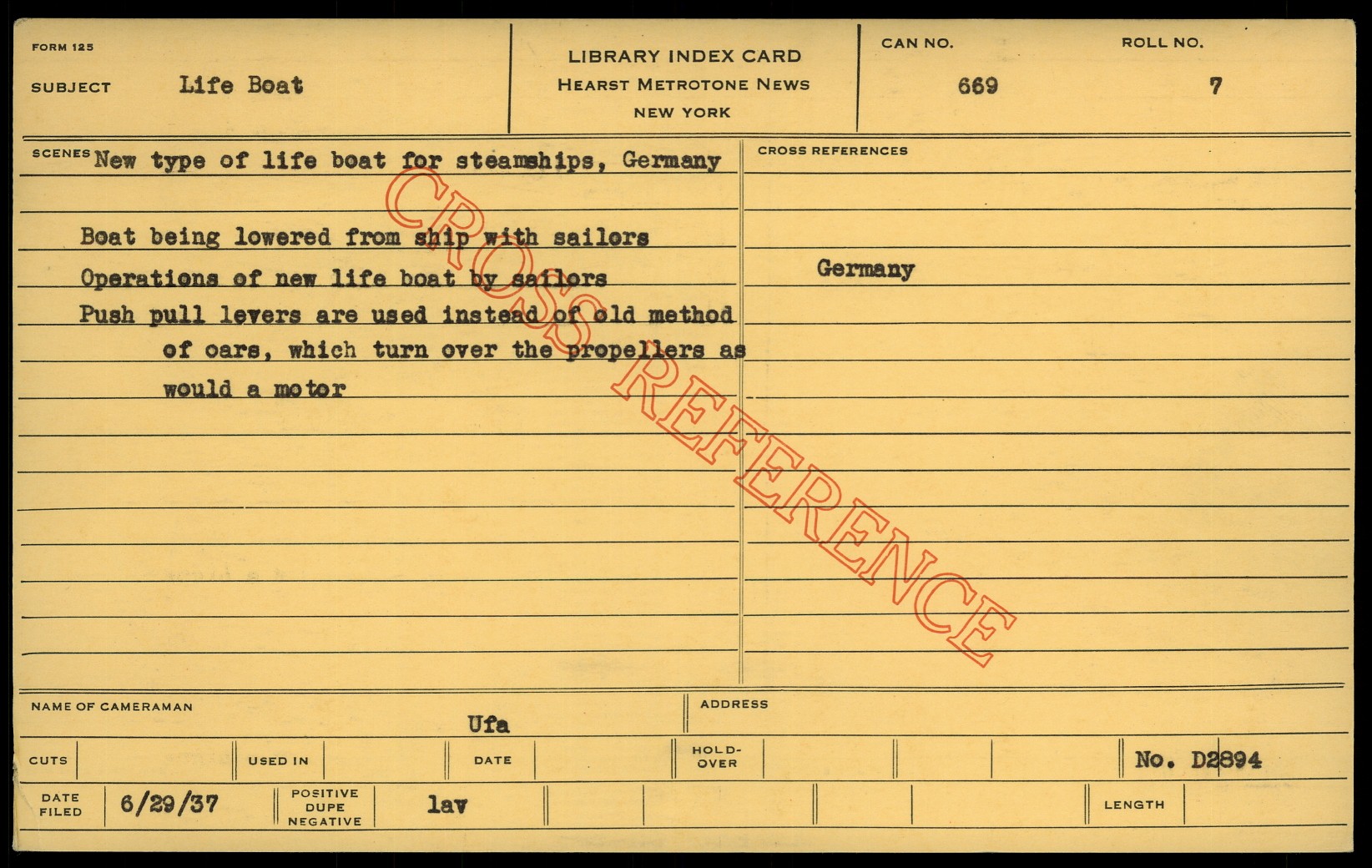 FORM 125

SUBJECT Life Boat

LIBRARY INDEX CARD
HEARST METROTONE NEWS
NEW YORK

CAN NO.
669

ROLL NO.
7

SCENES New type of life boat for steamships, Germany

Boat being lowered from ship with sailors
Operations of new life boat by sailors
Push pull levers are used instead of old method of oars, which turn over the propellers as would a motor

CROSS REFERENCES

Germany

NAME OF CAMERAMAN
Ufa

ADDRESS

CUTS

USED IN

DATE

HOLD-OVER

No. D2894

DATE FILED 6/29/37

POSITIVE DUPE NEGATIVE lav

LENGTH

CROSS REFERENCE